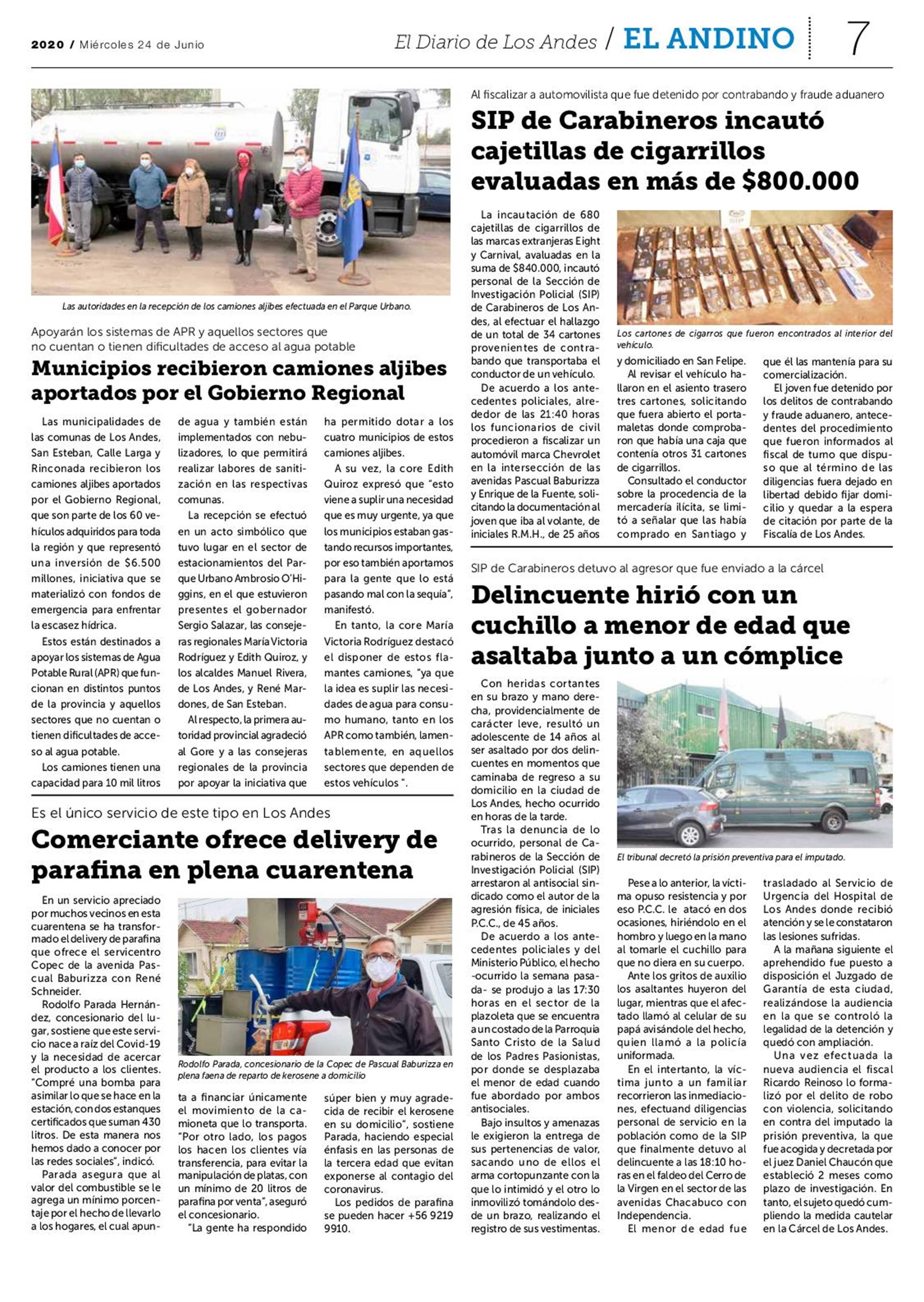 2020 / Miércoles 24 de Junio

El Diario de Los Andes / EL ANDINO 7

Las autoridades en la recepción de los camiones aljibes efectuada en el Parque Urbano.

Apoyarán los sistemas de APR y aquellos sectores que no cuentan o tienen dificultades de acceso al agua potable

Municipios recibieron camiones aljibes aportados por el Gobierno Regional

Las municipalidades de las comunas de Los Andes, San Esteban, Calle Larga y Rinconada recibieron los camiones aljibes aportados por el Gobierno Regional, que son parte de los 60 vehículos adquiridos para toda la región y que representó una inversión de $6.500 millones, iniciativa que se materializó con fondos de emergencia para enfrentar la escasez hídrica.

Estos están destinados a apoyar los sistemas de Agua Potable Rural (APR) que funcionan en distintos puntos de la provincia y aquellos sectores que no cuentan o tienen dificultades de acceso al agua potable.

Los camiones tienen una capacidad para 10 mil litros de agua y también están implementados con nebulizadores, lo que permitirá realizar labores de sanitización en las respectivas comunas.

La recepción se efectuó en un acto simbólico que tuvo lugar en el sector de estacionamientos del Parque Urbano Ambrosio O'Higgins, en el que estuvieron presentes el gobernador Sergio Salazar, las consejeras regionales María Victoria Rodríguez y Edith Quiroz, y los alcaldes Manuel Rivera, de Los Andes, y René Mardones, de San Esteban.

Al respecto, la primera autoridad provincial agradeció al Gore y a las consejeras regionales de la provincia por apoyar la iniciativa que ha permitido dotar a los cuatro municipios de estos camiones aljibes.

A su vez, la core Edith Quiroz expresó que "esto viene a suplir una necesidad que es muy urgente, ya que los municipios estaban gastando recursos importantes, por eso también aportamos para la gente que lo está pasando mal con la sequía", manifestó.

En tanto, la core María Victoria Rodríguez destacó el disponer de estos flamantes camiones, "ya que la idea es suplir las necesidades de agua para consumo humano, tanto en los APR como también, lamentablemente, en aquellos sectores que dependen de estos vehículos ".

Es el único servicio de este tipo en Los Andes

Comerciante ofrece delivery de parafina en plena cuarentena

En un servicio apreciado por muchos vecinos en esta cuarentena se ha transformado el delivery de parafina que ofrece el servicentro Copec de la avenida Pascual Baburizza con René Schneider.

Rodolfo Parada Hernández, concesionario del lugar, sostiene que este servicio nace a raíz del Covid-19 y la necesidad de acercar el producto a los clientes. "Compré una bomba para asimilar lo que se hace en la estación, con dos estanques certificados que suman 430 litros. De esta manera nos hemos dado a conocer por las redes sociales", indicó.

Parada asegura que al valor del combustible se le agrega un mínimo porcentaje por el hecho de llevarlo a los hogares, el cual apunta a financiar únicamente el movimiento de la camioneta que lo transporta. "Por otro lado, los pagos los hacen los clientes vía transferencia, para evitar la manipulación de platas, con un mínimo de 20 litros de parafina por venta", aseguró el concesionario.

"La gente ha respondido súper bien y muy agradecida de recibir el kerosene en su domicilio", sostiene Parada, haciendo especial énfasis en las personas de la tercera edad que evitan exponerse al contagio del coronavirus.

Los pedidos de parafina se pueden hacer +56 9219 9910.

Rodolfo Parada, concesionario de la Copec de Pascual Baburizza en plena faena de reparto de kerosene a domicilio

Al fiscalizar a automovilista que fue detenido por contrabando y fraude aduanero

SIP de Carabineros incautó cajetillas de cigarrillos evaluadas en más de $800.000

La incautación de 680 cajetillas de cigarrillos de las marcas extranjeras Eight y Carnival, avaluadas en la suma de $840.000, incautó personal de la Sección de Investigación Policial (SIP) de Carabineros de Los Andes, al efectuar el hallazgo de un total de 34 cartones provenientes de contrabando que transportaba el conductor de un vehículo.

De acuerdo a los antecedentes policiales, alrededor de las 21:40 horas los funcionarios de civil procedieron a fiscalizar un automóvil marca Chevrolet en la intersección de las avenidas Pascual Baburizza y Enrique de la Fuente, solicitando la documentación al joven que iba al volante, de iniciales R.M.H., de 25 años y domiciliado en San Felipe.

Al revisar el vehículo hallaron en el asiento trasero tres cartones, solicitando que fuera abierto el portamaletas donde comprobaron que había una caja que contenía otros 31 cartones de cigarrillos.

Consultado el conductor sobre la procedencia de la mercadería ilícita, se limitó a señalar que las había comprado en Santiago y que él las mantenía para su comercialización.

El joven fue detenido por los delitos de contrabando y fraude aduanero, antecedentes del procedimiento que fueron informados al fiscal de turno que dispuso que al término de las diligencias fuera dejado en libertad debido fijar domicilio y quedar a la espera de citación por parte de la Fiscalía de Los Andes.

Los cartones de cigarros que fueron encontrados al interior del vehículo.

SIP de Carabineros detuvo al agresor que fue enviado a la cárcel

Delincuente hirió con un cuchillo a menor de edad que asaltaba junto a un cómplice

Con heridas cortantes en su brazo y mano derecha, providencialmente de carácter leve, resultó un adolescente de 14 años al ser asaltado por dos delincuentes en momentos que caminaba de regreso a su domicilio en la ciudad de Los Andes, hecho ocurrido en horas de la tarde.

Tras la denuncia de lo ocurrido, personal de Carabineros de la Sección de Investigación Policial (SIP) arrestaron al antisocial sindicado como el autor de la agresión física, de iniciales P.C.C., de 45 años.

De acuerdo a los antecedentes policiales y del Ministerio Público, el hecho -ocurrido la semana pasada- se produjo a las 17:30 horas en el sector de la plazoleta que se encuentra a un costado de la Parroquia Santo Cristo de la Salud de los Padres Pasionistas, por donde se desplazaba el menor de edad cuando fue abordado por ambos antisociales.

Bajo insultos y amenazas le exigieron la entrega de sus pertenencias de valor, sacando uno de ellos el arma cortopunzante con la que lo intimidó y el otro lo inmovilizó tomándolo desde un brazo, realizando el registro de sus vestimentas.

Pese a lo anterior, la víctima opuso resistencia y por eso P.C.C. le atacó en dos ocasiones, hiriéndolo en el hombro y luego en la mano al tomarle el cuchillo para que no diera en su cuerpo.

Ante los gritos de auxilio los asaltantes huyeron del lugar, mientras que el afectado llamó al celular de su papá avisándole del hecho, quien llamó a la policía uniformada.

En el intertanto, la víctima junto a un familiar recorrieron las inmediaciones, efectuand diligencias personal de servicio en la población como de la SIP que finalmente detuvo al delincuente a las 18:10 horas en el faldeo del Cerro de la Virgen en el sector de las avenidas Chacabuco con Independencia.

El menor de edad fue trasladado al Servicio de Urgencia del Hospital de Los Andes donde recibió atención y se le constataron las lesiones sufridas.

A la mañana siguiente el aprehendido fue puesto a disposición el Juzgado de Garantía de esta ciudad, realizándose la audiencia en la que se controló la legalidad de la detención y quedó con ampliación.

Una vez efectuada la nueva audiencia el fiscal Ricardo Reinoso lo formalizó por el delito de robo con violencia, solicitando en contra del imputado la prisión preventiva, la que fue acogida y decretada por el juez Daniel Chaucón que estableció 2 meses como plazo de investigación. En tanto, el sujeto quedó cumpliendo la medida cautelar en la Cárcel de Los Andes.

El tribunal decretó la prisión preventiva para el imputado.